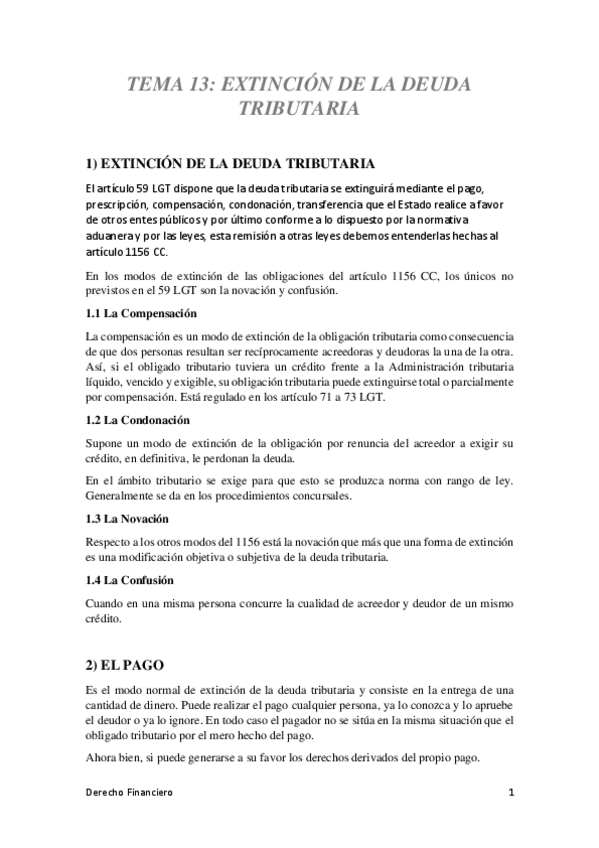 TEMA 13: EXTINCIÓN DE LA DEUDA TRIBUTARIA

1) EXTINCIÓN DE LA DEUDA TRIBUTARIA

El artículo 59 LGT dispone que la deuda tributaria se extinguirá mediante el pago, prescripción, compensación, condonación, transferencia que el Estado realice a favor de otros entes públicos y por último conforme a lo dispuesto por la normativa aduanera y por las leyes, esta remisión a otras leyes debemos entenderlas hechas al artículo 1156 CC.

En los modos de extinción de las obligaciones del artículo 1156 CC, los únicos no previstos en el 59 LGT son la novación y confusión.

1.1 La Compensación

La compensación es un modo de extinción de la obligación tributaria como consecuencia de que dos personas resultan ser recíprocamente acreedoras y deudoras la una de la otra. Así, si el obligado tributario tuviera un crédito frente a la Administración tributaria líquido, vencido y exigible, su obligación tributaria puede extinguirse total o parcialmente por compensación. Está regulado en los artículo 71 a 73 LGT.

1.2 La Condonación

Supone un modo de extinción de la obligación por renuncia del acreedor a exigir su crédito, en definitiva, le perdonan la deuda.

En el ámbito tributario se exige para que esto se produzca norma con rango de ley. Generalmente se da en los procedimientos concursales.

1.3 La Novación

Respecto a los otros modos del 1156 está la novación que más que una forma de extinción es una modificación objetiva o subjetiva de la deuda tributaria.

1.4 La Confusión

Cuando en una misma persona concurre la cualidad de acreedor y deudor de un mismo crédito.

2) EL PAGO

Es el modo normal de extinción de la deuda tributaria y consiste en la entrega de una cantidad de dinero. Puede realizar el pago cualquier persona, ya lo conozca y lo apruebe el deudor o ya lo ignore. En todo caso el pagador no se sitúa en la misma situación que el obligado tributario por el mero hecho del pago.

Ahora bien, si puede generarse a su favor los derechos derivados del propio pago.

Derecho Financiero

1